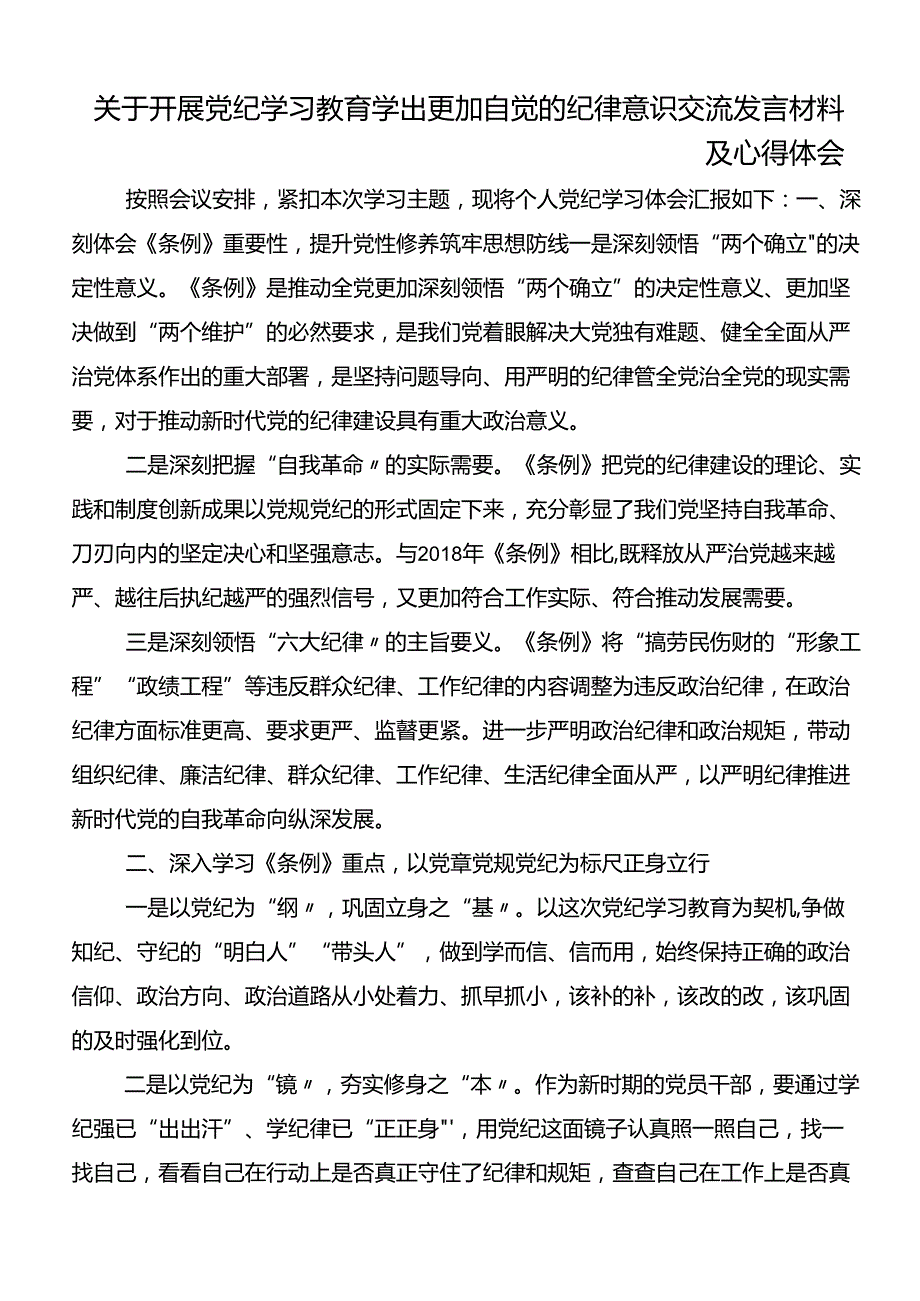 关于开展党纪学习教育学出更加自觉的纪律意识交流发言材料及心得体会

按照会议安排，紧扣本次学习主题，现将个人党纪学习体会汇报如下：一、深刻体会《条例》重要性，提升党性修养筑牢思想防线一是深刻领悟“两个确立"的决定性意义。《条例》是推动全党更加深刻领悟“两个确立”的决定性意义、更加坚决做到“两个维护”的必然要求，是我们党着眼解决大党独有难题、健全全面从严治党体系作出的重大部署，是坚持问题导向、用严明的纪律管全党治全党的现实需要，对于推动新时代党的纪律建设具有重大政治意义。

二是深刻把握“自我革命〃的实际需要。《条例》把党的纪律建设的理论、实践和制度创新成果以党规党纪的形式固定下来，充分彰显了我们党坚持自我革命、刀刃向内的坚定决心和坚强意志。与2018年《条例》相比,既释放从严治党越来越严、越往后执纪越严的强烈信号，又更加符合工作实际、符合推动发展需要。

三是深刻领悟“六大纪律〃的主旨要义。《条例》将“搞劳民伤财的“形象工程”“政绩工程”等违反群众纪律、工作纪律的内容调整为违反政治纪律，在政治纪律方面标准更高、要求更严、监督更紧。进一步严明政治纪律和政治规矩，带动组织纪律、廉洁纪律、群众纪律、工作纪律、生活纪律全面从严，以严明纪律推进新时代党的自我革命向纵深发展。

二、深入学习《条例》重点，以党章党规党纪为标尺正身立行

一是以党纪为“纲〃，巩固立身之“基〃。以这次党纪学习教育为契机,争做知纪、守纪的“明白人”“带头人”，做到学而信、信而用，始终保持正确的政治信仰、政治方向、政治道路从小处着力、抓早抓小，该补的补，该改的改，该巩固的及时强化到位。

二是以党纪为“镜〃，夯实修身之“本〃。作为新时期的党员干部，要通过学纪强已“出出汗”、学纪律已“正正身"',用党纪这面镜子认真照一照自己，找一找自己，看看自己在行动上是否真正守住了纪律和规矩，查查自己在工作上是否真